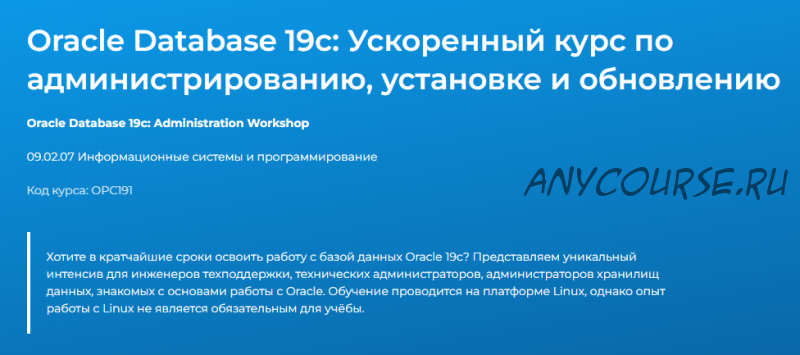 Oracle Database 19c: Ускоренный курс по администрированию, установке и обновлению

Oracle Database 19c: Administration Workshop

09.02.07 Информационные системы и программирование

Код курса: OPC191

ANYCOURSE.RU

Хотите в кратчайшие сроки освоить работу с базой данных Oracle 19c? Представляем уникальный интенсив для инженеров техподдержки, технических администраторов, администраторов хранилищ данных, знакомых с основами работы с Oracle. Обучение проводится на платформе Linux, однако опыт работы с Linux не является обязательным для учёбы.